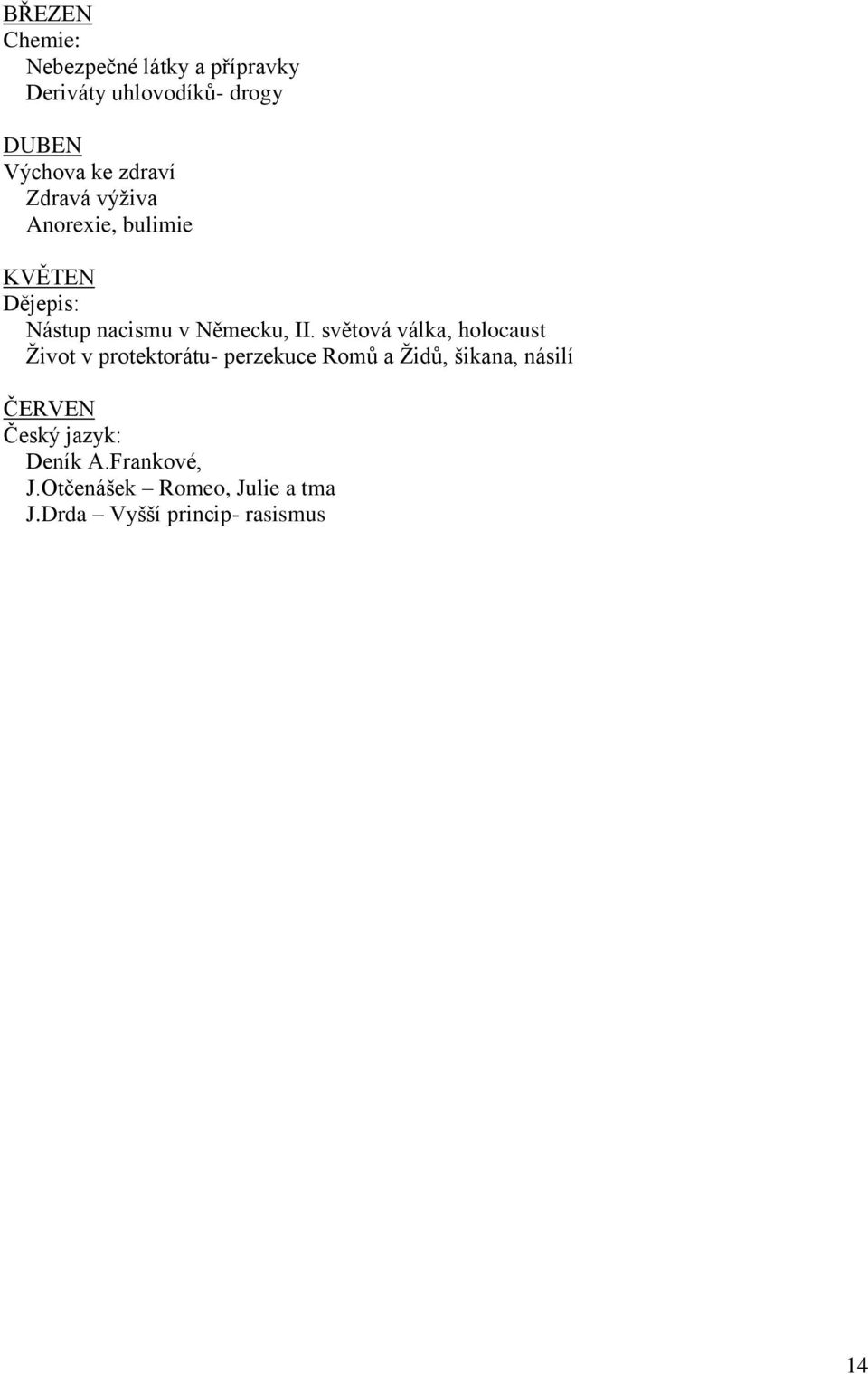 BŘEZEN
Chemie:
Nebezpečné látky a přípravky
Deriváty uhlovodíků- drogy

DUBEN
Výchova ke zdraví
Zdravá výživa
Anorexie, bulimie

KVĚTEN
Dějepis:
Nástup nacismu v Německu, II. světová válka, holocaust
Život v protektorátu- perzekuce Romů a Židů, šikana, násilí

ČERVEN
Český jazyk:
Deník A.Frankové,
J.Otčenášek – Romeo, Julie a tma
J.Drda – Vyšší princip- rasismus

14